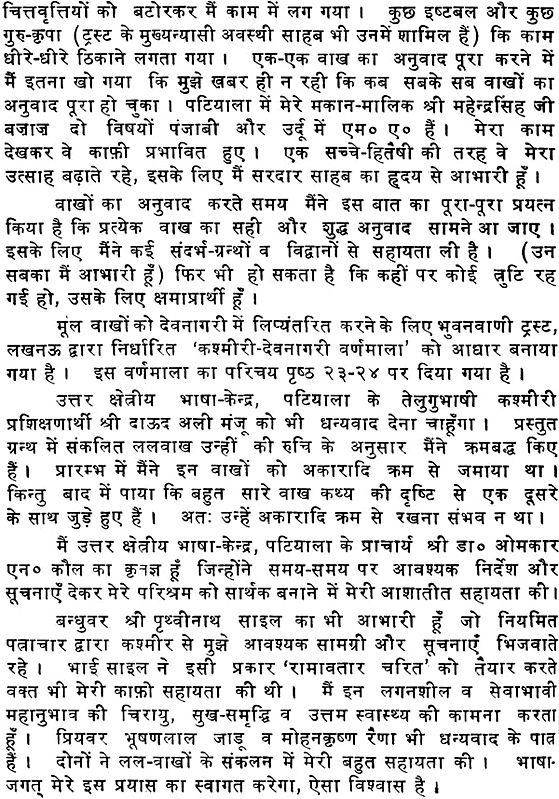 चित्तवृत्तियों को बटोरकर मैं काम में लग गया। कुछ इष्टबल और कुछ गुरु-कृपा (ट्रस्ट के मुख्यन्यासी अवस्थी साहब भी उनमें शामिल हैं) कि काम धीरे-धीरे ठिकाने लगता गया। एक-एक वाख का अनुवाद पूरा करने में मैं इतना खो गया कि मुझे खबर ही न रही कि कब सबके सब वाखों का अनुवाद पूरा हो चुका। पटियाला में मेरे मकान-मालिक श्री महेन्द्रसिंह जी बजाज दो विषयों पंजाबी और उर्दू में एम० ए० हैं। मेरा काम देखकर वे काफ़ी प्रभावित हुए। एक सच्चे-हितैषी की तरह वे मेरा उत्साह बढ़ाते रहे, इसके लिए मैं सरदार साहब का हृदय से आभारी हूँ।

वाखों का अनुवाद करते समय मैंने इस बात का पूरा-पूरा प्रयत्न किया है कि प्रत्येक वाख का सही और शुद्ध अनुवाद सामने आ जाए। इसके लिए मैंने कई संदर्भ-ग्रन्थों व विद्वानों से सहायता ली है। (उन सबका मैं आभारी हूँ) फिर भी हो सकता है कि कहीं पर कोई त्रुटि रह गई हो, उसके लिए क्षमाप्रार्थी हूँ।

मूल वाखों को देवनागरी में लिप्यंतरित करने के लिए भुवनवाणी ट्रस्ट, लखनऊ द्वारा निर्धारित 'कश्मीरी-देवनागरी वर्णमाला' को आधार बनाया गया है। इस वर्णमाला का परिचय पृष्ठ २३-२४ पर दिया गया है।

उत्तर क्षेत्रीय भाषा-केन्द्र, पटियाला के तेलुगुभाषी कश्मीरी प्रशिक्षणार्थी श्री दाऊद अली मंजू को भी धन्यवाद देना चाहूँगा। प्रस्तुत ग्रन्थ में संकलित ललवाख उन्हीं की रुचि के अनुसार मैंने क्रमबद्ध किए हैं। प्रारम्भ में मैंने इन वाखों को अकारादि क्रम से जमाया था। किन्तु बाद में पाया कि बहुत सारे वाख कथ्य की दृष्टि से एक दूसरे के साथ जुड़े हुए हैं। अतः उन्हें अकारादि क्रम से रखना संभव न था।

मैं उत्तर क्षेत्रीय भाषा-केन्द्र, पटियाला के प्राचार्य श्री डा० ओमकार एन० कौल का कृतज्ञ हूँ जिन्होंने समय-समय पर आवश्यक निर्देश और सूचनाएँ देकर मेरे परिश्रम को सार्थक बनाने में मेरी आशातीत सहायता की।

बन्धुवर श्री पृथ्वीनाथ साइल का भी आभारी हूँ जो नियमित पत्राचार द्वारा कश्मीर से मुझे आवश्यक सामग्री और सूचनाएँ भिजवाते रहे। भाई साइल ने इसी प्रकार 'रामावतार चरित' को तैयार करते वक्त भी मेरी काफ़ी सहायता की थी। मैं इन लगनशील व सेवाभावी महानुभाव की चिरायु, सुख-समृद्धि व उत्तम स्वास्थ्य की कामना करता हूँ। प्रियवर भूषणलाल जाडू व मोहनकृष्ण रैणा भी धन्यवाद के पात्र हैं। दोनों ने लल-वाखों के संकलन में मेरी बहुत सहायता की। भाषा-जगत् मेरे इस प्रयास का स्वागत करेगा, ऐसा विश्वास है।